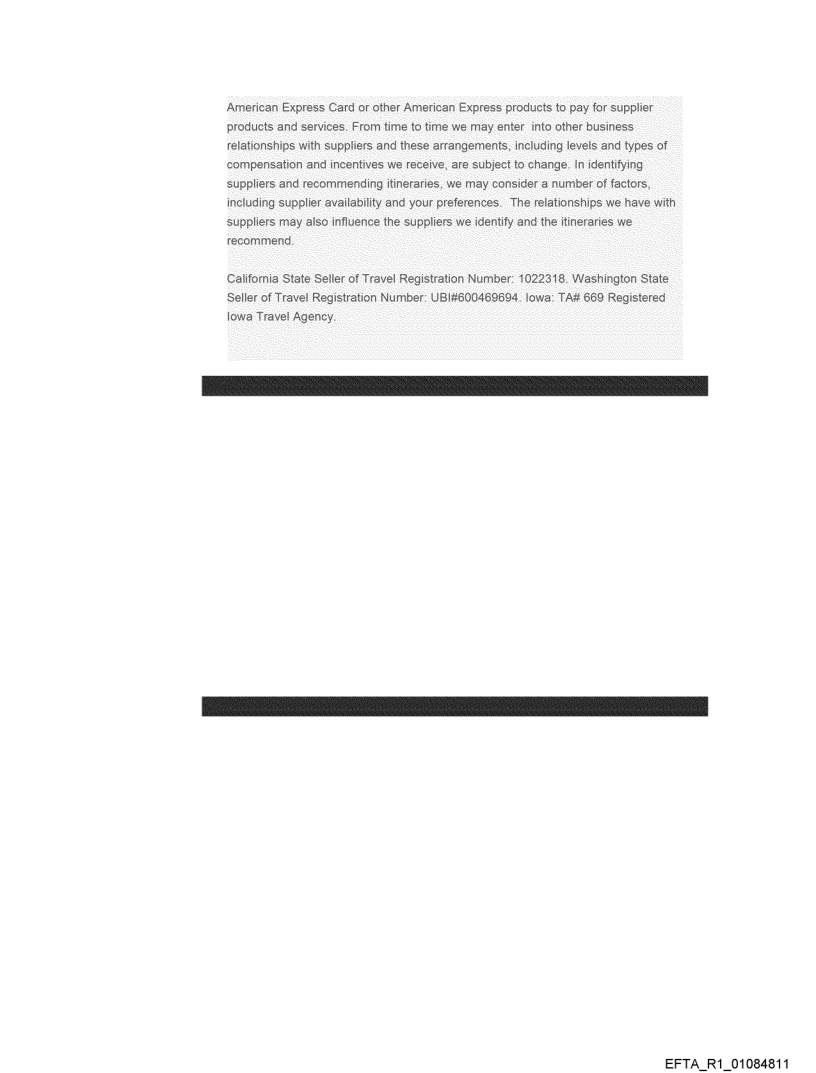 American Express Card or other American Express products to pay for supplier products and services. From time to time we may enter into other business relationships with suppliers and these arrangements, including levels and types of compensation and incentives we receive, are subject to change. In identifying suppliers and recommending itineraries, we may consider a number of factors, including supplier availability and your preferences. The relationships we have with suppliers may also influence the suppliers we identify and the itineraries we recommend.

California State Seller of Travel Registration Number: 1022318. Washington State Seller of Travel Registration Number: UBI#600469694. Iowa: TA# 669 Registered Iowa Travel Agency.

EFTA_R1_01084811